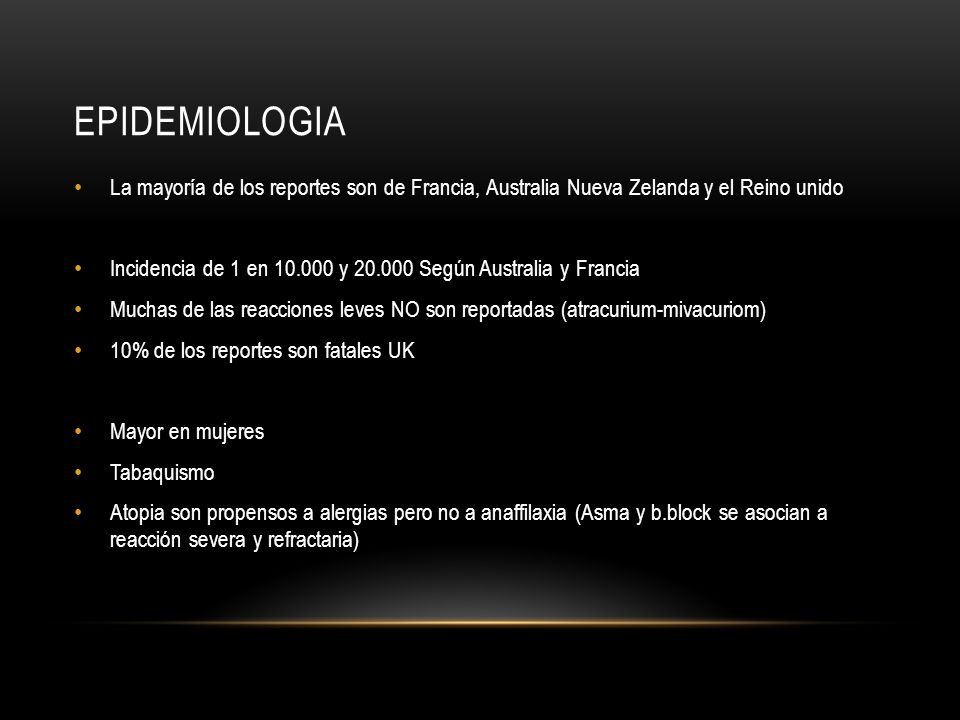 EPIDEMIOLOGIA

• La mayoría de los reportes son de Francia, Australia Nueva Zelanda y el Reino unido

• Incidencia de 1 en 10.000 y 20.000 Según Australia y Francia
• Muchas de las reacciones leves NO son reportadas (atracurium-mivacuriom)
• 10% de los reportes son fatales UK

• Mayor en mujeres
• Tabaquismo
• Atopia son propensos a alergias pero no a anaffilaxia (Asma y b.block se asocian a reacción severa y refractaria)